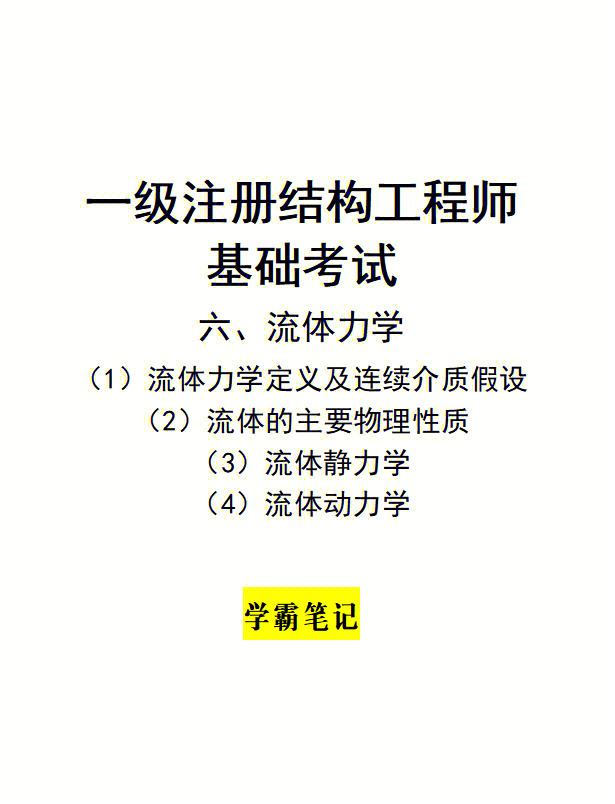 一级注册结构工程师
基础考试

六、流体力学

（1）流体力学定义及连续介质假设
（2）流体的主要物理性质
（3）流体静力学
（4）流体动力学

学霸笔记